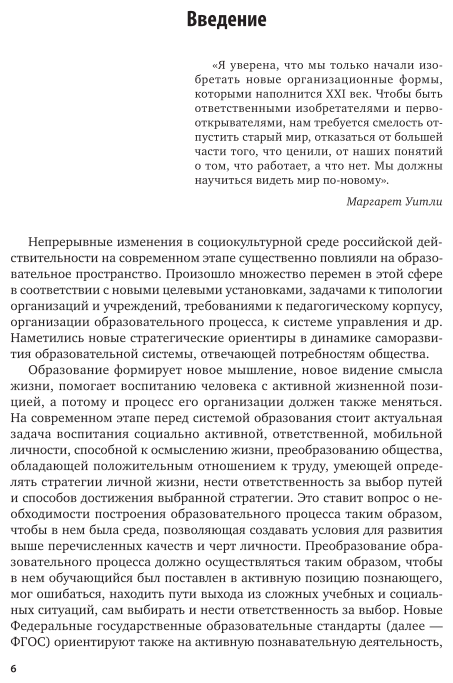 Введение

«Я уверена, что мы только начали изобретать новые организационные формы, которыми наполнится XXI век. Чтобы быть ответственными изобретателями и первооткрывателями, нам требуется смелость отпустить старый мир, отказаться от большей части того, что ценили, от наших понятий о том, что работает, а что нет. Мы должны научиться видеть мир по-новому».

Маргарет Уитли

Непрерывные изменения в социокультурной среде российской действительности на современном этапе существенно повлияли на образовательное пространство. Произошло множество перемен в этой сфере в соответствии с новыми целевыми установками, задачами к типологии организаций и учреждений, требованиями к педагогическому корпусу, организации образовательного процесса, к системе управления и др. Наметились новые стратегические ориентиры в динамике саморазвития образовательной системы, отвечающей потребностям общества.

Образование формирует новое мышление, новое видение смысла жизни, помогает воспитанию человека с активной жизненной позицией, а потому и процесс его организации должен также меняться. На современном этапе перед системой образования стоит актуальная задача воспитания социально активной, ответственной, мобильной личности, способной к осмыслению жизни, преобразованию общества, обладающей положительным отношением к труду, умеющей определять стратегии личной жизни, нести ответственность за выбор путей и способов достижения выбранной стратегии. Это ставит вопрос о необходимости построения образовательного процесса таким образом, чтобы в нем была среда, позволяющая создавать условия для развития выше перечисленных качеств и черт личности. Преобразование образовательного процесса должно осуществляться таким образом, чтобы в нем обучающийся был поставлен в активную позицию познающего, мог ошибаться, находить пути выхода из сложных учебных и социальных ситуаций, сам выбирать и нести ответственность за выбор. Новые Федеральные государственные образовательные стандарты (далее — ФГОС) ориентируют также на активную познавательную деятельность,

6